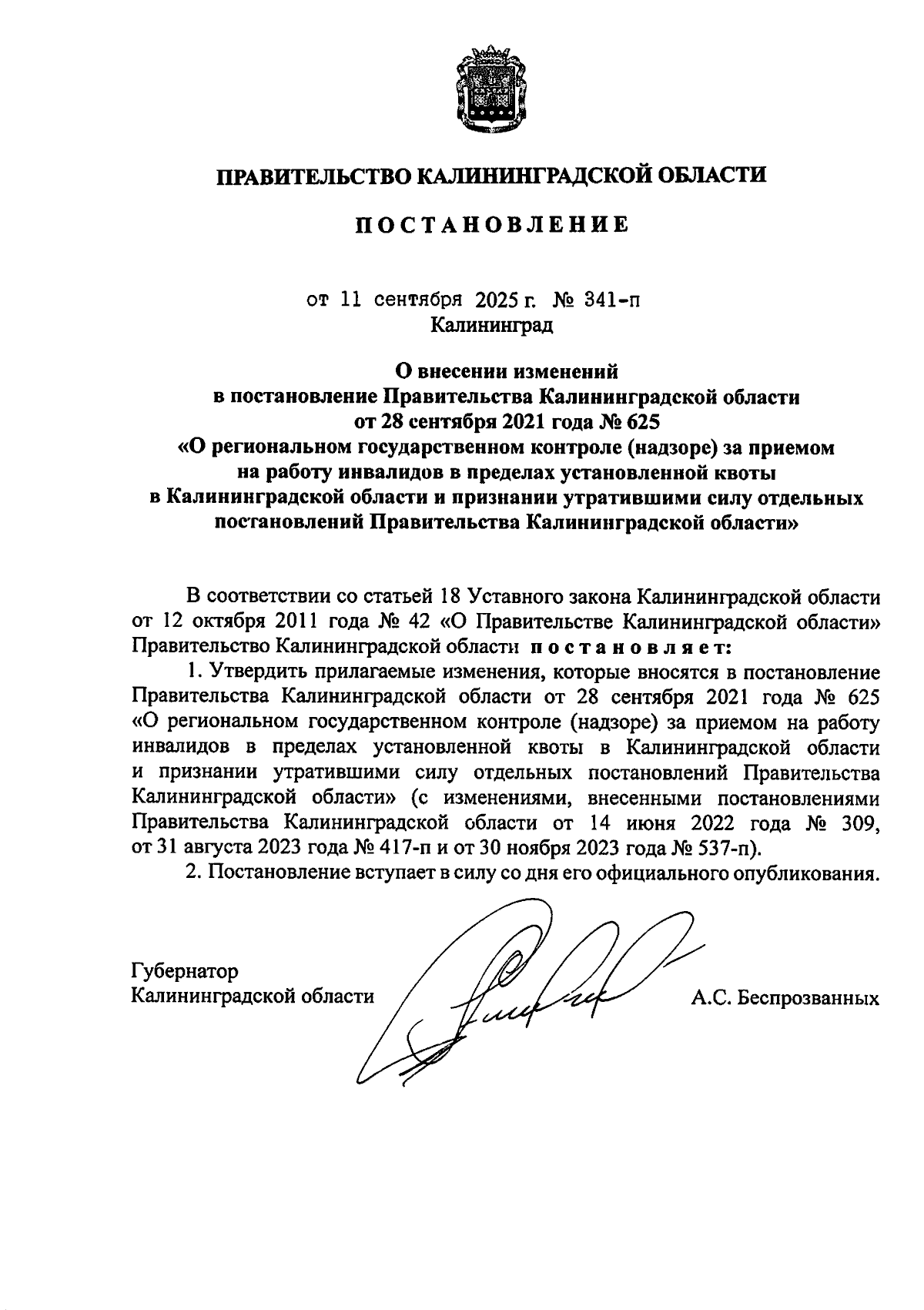 ПРАВИТЕЛЬСТВО КАЛИНИНГРАДСКОЙ ОБЛАСТИ

ПОСТАНОВЛЕНИЕ

от 11 сентября 2025 г. № 341-п
Калининград

О внесении изменений
в постановление Правительства Калининградской области
от 28 сентября 2021 года № 625
«О региональном государственном контроле (надзоре) за приемом на работу инвалидов в пределах установленной квоты в Калининградской области и признании утратившими силу отдельных постановлений Правительства Калининградской области»

В соответствии со статьей 18 Уставного закона Калининградской области от 12 октября 2011 года № 42 «О Правительстве Калининградской области» Правительство Калининградской области постановляет:

1. Утвердить прилагаемые изменения, которые вносятся в постановление Правительства Калининградской области от 28 сентября 2021 года № 625 «О региональном государственном контроле (надзоре) за приемом на работу инвалидов в пределах установленной квоты в Калининградской области и признании утратившими силу отдельных постановлений Правительства Калининградской области» (с изменениями, внесенными постановлениями Правительства Калининградской области от 14 июня 2022 года № 309, от 31 августа 2023 года № 417-п и от 30 ноября 2023 года № 537-п).

2. Постановление вступает в силу со дня его официального опубликования.

Губернатор
Калининградской области А.С. Беспрозванных